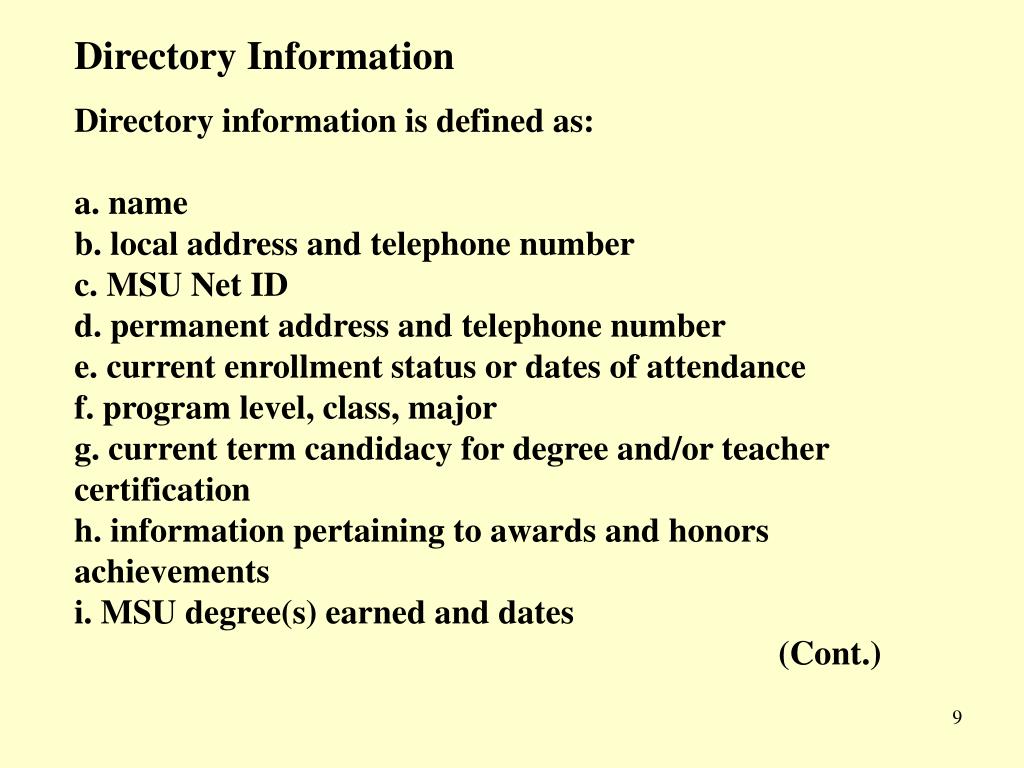 Directory Information

Directory information is defined as:

a. name
b. local address and telephone number
c. MSU Net ID
d. permanent address and telephone number
e. current enrollment status or dates of attendance
f. program level, class, major
g. current term candidacy for degree and/or teacher certification
h. information pertaining to awards and honors achievements
i. MSU degree(s) earned and dates

(Cont.)

9